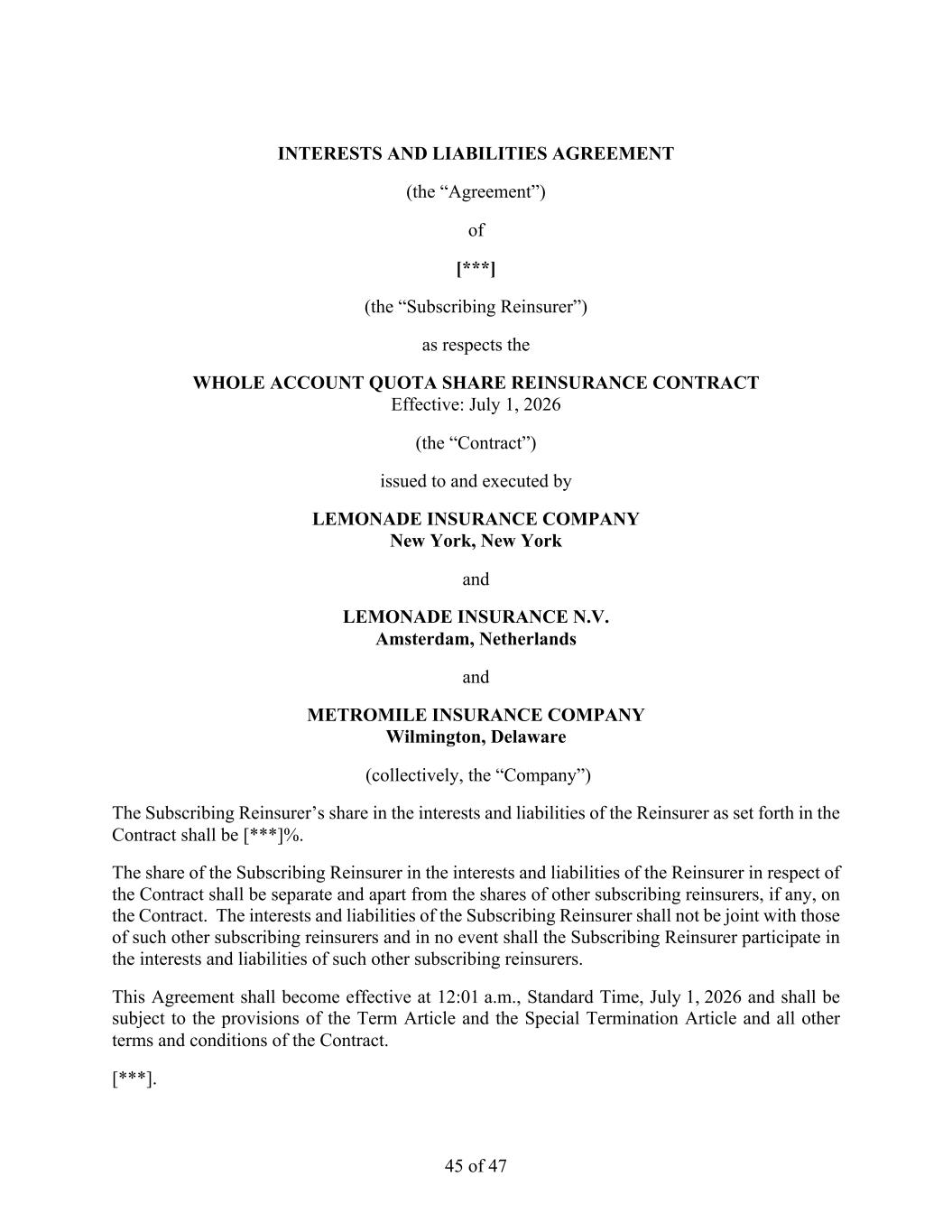 INTERESTS AND LIABILITIES AGREEMENT

(the “Agreement”)

of

[***]

(the “Subscribing Reinsurer”)

as respects the

WHOLE ACCOUNT QUOTA SHARE REINSURANCE CONTRACT
Effective: July 1, 2026

(the “Contract”)

issued to and executed by

LEMONADE INSURANCE COMPANY
New York, New York

and

LEMONADE INSURANCE N.V.
Amsterdam, Netherlands

and

METROMILE INSURANCE COMPANY
Wilmington, Delaware

(collectively, the “Company”)

The Subscribing Reinsurer’s share in the interests and liabilities of the Reinsurer as set forth in the Contract shall be [***]%.

The share of the Subscribing Reinsurer in the interests and liabilities of the Reinsurer in respect of the Contract shall be separate and apart from the shares of other subscribing reinsurers, if any, on the Contract. The interests and liabilities of the Subscribing Reinsurer shall not be joint with those of such other subscribing reinsurers and in no event shall the Subscribing Reinsurer participate in the interests and liabilities of such other subscribing reinsurers.

This Agreement shall become effective at 12:01 a.m., Standard Time, July 1, 2026 and shall be subject to the provisions of the Term Article and the Special Termination Article and all other terms and conditions of the Contract.

[***].

45 of 47